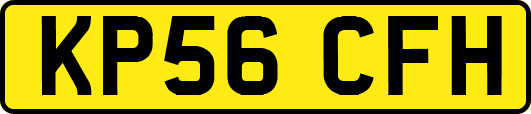 KP56 CFH